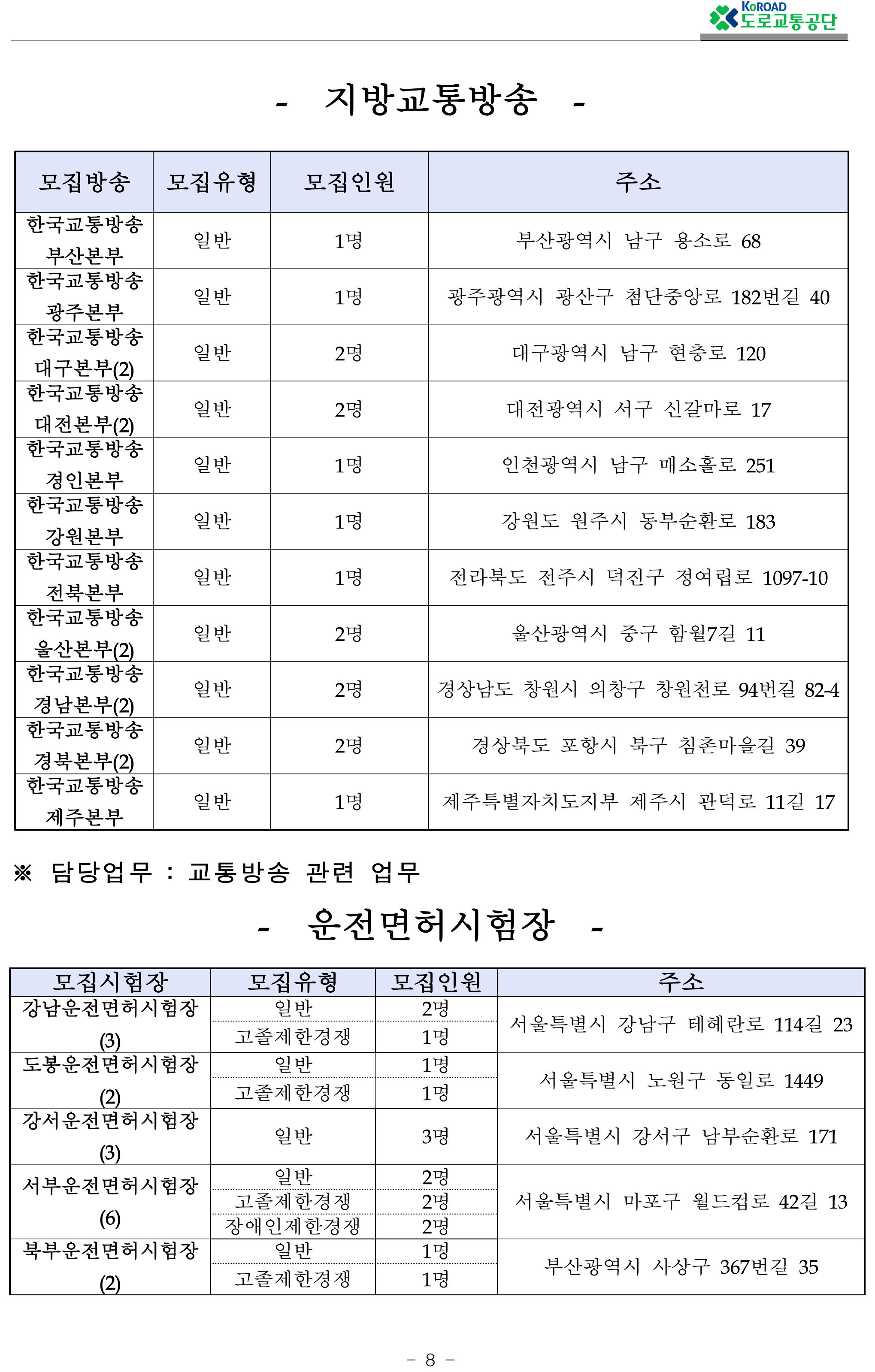 KoROAD 도로교통공단

- 지방교통방송 -

| 모집방송 | 모집유형 | 모집인원 | 주소 |
|---|---|---|---|
| 한국교통방송 부산본부 | 일반 | 1명 | 부산광역시 남구 용소로 68 |
| 한국교통방송 광주본부 | 일반 | 1명 | 광주광역시 광산구 첨단중앙로 182번길 40 |
| 한국교통방송 대구본부(2) | 일반 | 2명 | 대구광역시 남구 현충로 120 |
| 한국교통방송 대전본부(2) | 일반 | 2명 | 대전광역시 서구 신갈마로 17 |
| 한국교통방송 경인본부 | 일반 | 1명 | 인천광역시 남구 매소홀로 251 |
| 한국교통방송 강원본부 | 일반 | 1명 | 강원도 원주시 동부순환로 183 |
| 한국교통방송 전북본부 | 일반 | 1명 | 전라북도 전주시 덕진구 정여립로 1097-10 |
| 한국교통방송 울산본부(2) | 일반 | 2명 | 울산광역시 중구 함월7길 11 |
| 한국교통방송 경남본부(2) | 일반 | 2명 | 경상남도 창원시 의창구 창원천로 94번길 82-4 |
| 한국교통방송 경북본부(2) | 일반 | 2명 | 경상북도 포항시 북구 침촌마을길 39 |
| 한국교통방송 제주본부 | 일반 | 1명 | 제주특별자치도지부 제주시 관덕로 11길 17 |

※ 담당업무 : 교통방송 관련 업무

- 운전면허시험장 -

| 모집시험장 | 모집유형 | 모집인원 | 주소 |
|---|---|---|---|
| 강남운전면허시험장 (3) | 일반 | 2명 | 서울특별시 강남구 테헤란로 114길 23 |
| | 고졸제한경쟁 | 1명 | |
| 도봉운전면허시험장 (2) | 일반 | 1명 | 서울특별시 노원구 동일로 1449 |
| | 고졸제한경쟁 | 1명 | |
| 강서운전면허시험장 (3) | 일반 | 3명 | 서울특별시 강서구 남부순환로 171 |
| 서부운전면허시험장 (6) | 일반 | 2명 | 서울특별시 마포구 월드컵로 42길 13 |
| | 고졸제한경쟁 | 2명 | |
| | 장애인제한경쟁 | 2명 | |
| 북부운전면허시험장 (2) | 일반 | 1명 | 부산광역시 사상구 367번길 35 |
| | 고졸제한경쟁 | 1명 | |

- 8 -